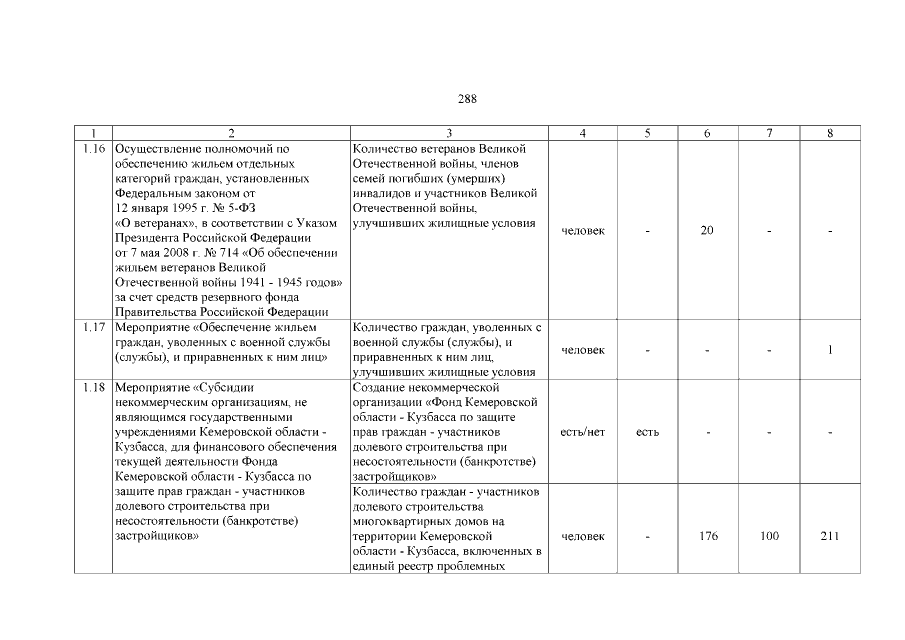 288

| 1 | 2 | 3 | 4 | 5 | 6 | 7 | 8 |
|---|---|---|---|---|---|---|---|
| 1.16 | Осуществление полномочий по обеспечению жильем отдельных категорий граждан, установленных Федеральным законом от 12 января 1995 г. № 5-ФЗ «О ветеранах», в соответствии с Указом Президента Российской Федерации от 7 мая 2008 г. № 714 «Об обеспечении жильем ветеранов Великой Отечественной войны 1941 - 1945 годов» за счет средств резервного фонда Правительства Российской Федерации | Количество ветеранов Великой Отечественной войны, членов семей погибших (умерших) инвалидов и участников Великой Отечественной войны, улучшивших жилищные условия | человек | - | 20 | - | - |
| 1.17 | Мероприятие «Обеспечение жильем граждан, уволенных с военной службы (службы), и приравненных к ним лиц» | Количество граждан, уволенных с военной службы (службы), и приравненных к ним лиц, улучшивших жилищные условия | человек | - | - | - | 1 |
| 1.18 | Мероприятие «Субсидии некоммерческим организациям, не являющимся государственными учреждениями Кемеровской области - Кузбасса, для финансового обеспечения текущей деятельности Фонда Кемеровской области - Кузбасса по защите прав граждан - участников долевого строительства при несостоятельности (банкротстве) застройщиков» | Создание некоммерческой организации «Фонд Кемеровской области - Кузбасса по защите прав граждан - участников долевого строительства при несостоятельности (банкротстве) застройщиков» | есть/нет | есть | - | - | - |
| | | Количество граждан - участников долевого строительства многоквартирных домов на территории Кемеровской области - Кузбасса, включенных в единый реестр проблемных | человек | - | 176 | 100 | 211 |